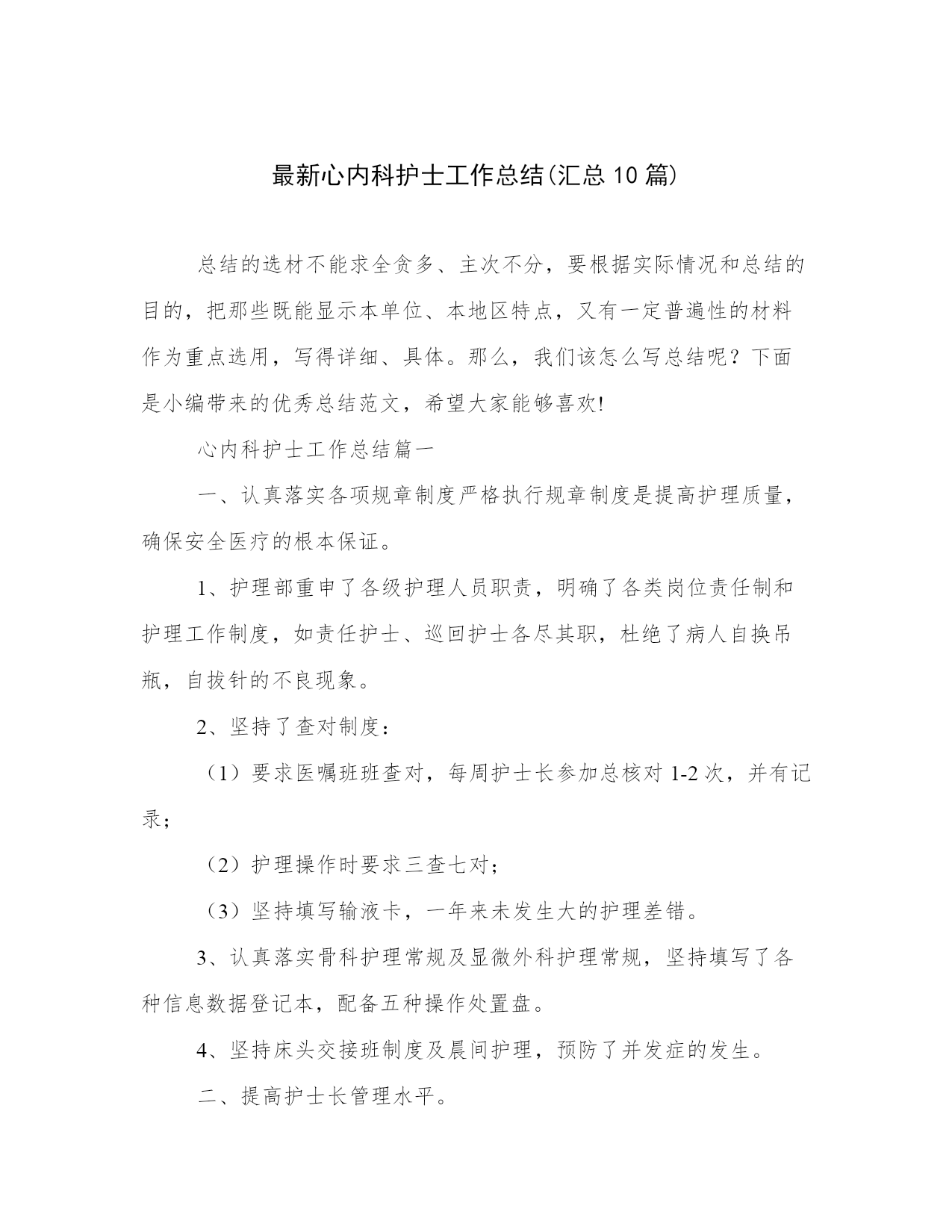 最新心内科护士工作总结(汇总10篇)

总结的选材不能求全贪多、主次不分，要根据实际情况和总结的目的，把那些既能显示本单位、本地区特点，又有一定普遍性的材料作为重点选用，写得详细、具体。那么，我们该怎么写总结呢？下面是小编带来的优秀总结范文，希望大家能够喜欢!

心内科护士工作总结篇一

一、认真落实各项规章制度严格执行规章制度是提高护理质量，确保安全医疗的根本保证。

1、护理部重申了各级护理人员职责，明确了各类岗位责任制和护理工作制度，如责任护士、巡回护士各尽其职，杜绝了病人自换吊瓶，自拔针的不良现象。

2、坚持了查对制度：

（1）要求医嘱班班查对，每周护士长参加总核对1-2次，并有记录；

（2）护理操作时要求三查七对；

（3）坚持填写输液卡，一年来未发生大的护理差错。

3、认真落实骨科护理常规及显微外科护理常规，坚持填写了各种信息数据登记本，配备五种操作处置盘。

4、坚持床头交接班制度及晨间护理，预防了并发症的发生。

二、提高护士长管理水平。